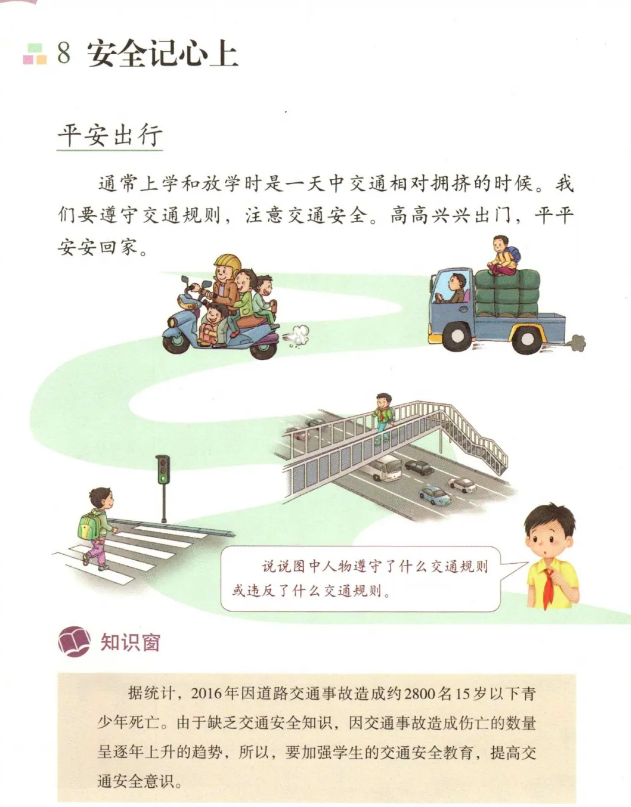 8 安全记心上

平安出行

通常上学和放学时是一天中交通相对拥挤的时候。我们要遵守交通规则，注意交通安全。高高兴兴出门，平平安安回家。

说说图中人物遵守了什么交通规则或违反了什么交通规则。

知识窗

据统计，2016年因道路交通事故造成约2800名15岁以下青少年死亡。由于缺乏交通安全知识，因交通事故造成伤亡的数量呈逐年上升的趋势，所以，要加强学生的交通安全教育，提高交通安全意识。